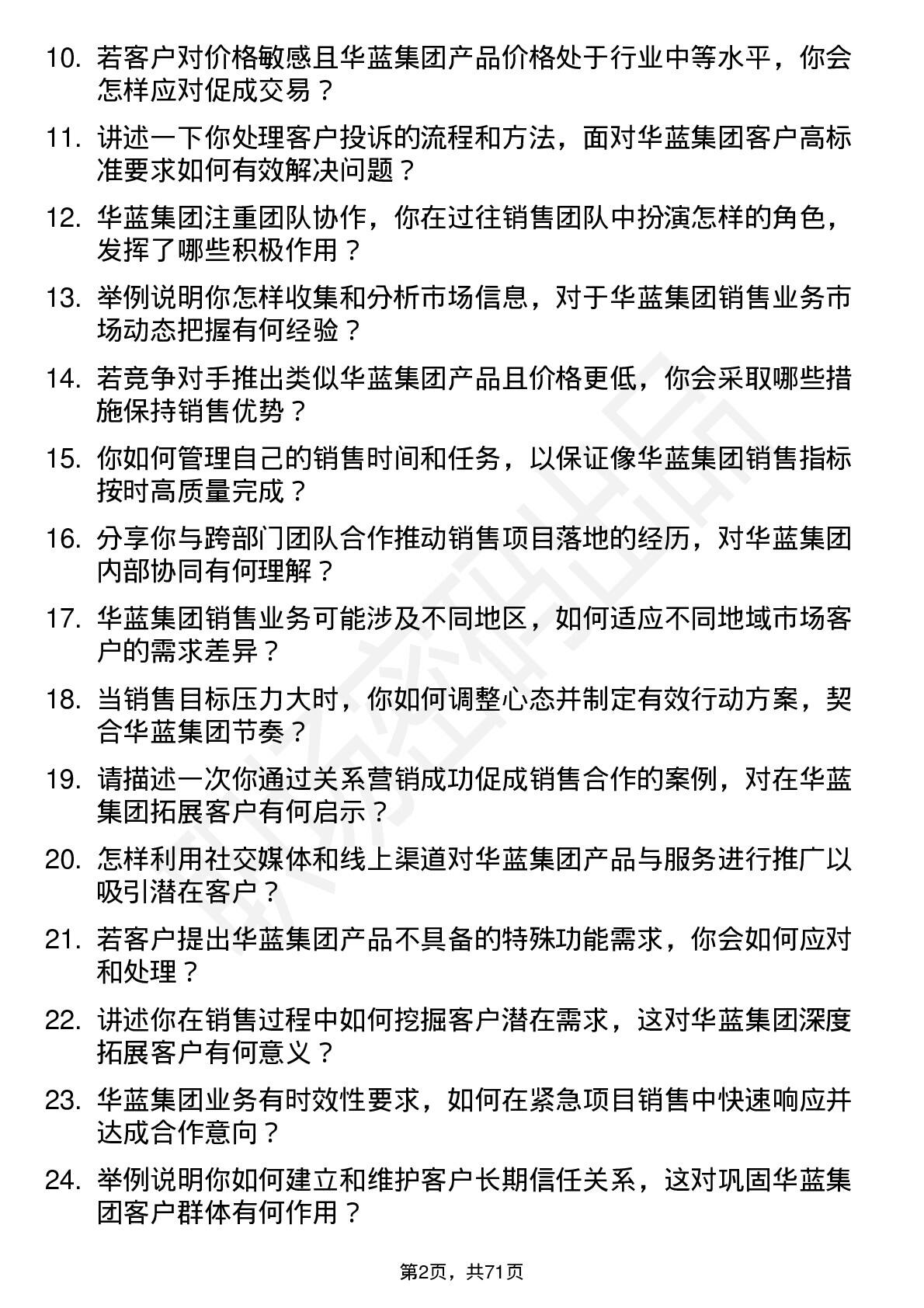 10. 若客户对价格敏感且华蓝集团产品价格处于行业中等水平，你会怎样应对促成交易？

11. 讲述一下你处理客户投诉的流程和方法，面对华蓝集团客户高标准要求如何有效解决问题？

12. 华蓝集团注重团队协作，你在过往销售团队中扮演怎样的角色，发挥了哪些积极作用？

13. 举例说明你怎样收集和分析市场信息，对于华蓝集团销售业务市场动态把握有何经验？

14. 若竞争对手推出类似华蓝集团产品且价格更低，你会采取哪些措施保持销售优势？

15. 你如何管理自己的销售时间和任务，以保证像华蓝集团销售指标按时高质量完成？

16. 分享你与跨部门团队合作推动销售项目落地的经历，对华蓝集团内部协同有何理解？

17. 华蓝集团销售业务可能涉及不同地区，如何适应不同地域市场客户的需求差异？

18. 当销售目标压力大时，你如何调整心态并制定有效行动方案，契合华蓝集团节奏？

19. 请描述一次你通过关系营销成功促成销售合作的案例，对在华蓝集团拓展客户有何启示？

20. 怎样利用社交媒体和线上渠道对华蓝集团产品与服务进行推广以吸引潜在客户？

21. 若客户提出华蓝集团产品不具备的特殊功能需求，你会如何应对和处理？

22. 讲述你在销售过程中如何挖掘客户潜在需求，这对华蓝集团深度拓展客户有何意义？

23. 华蓝集团业务有时效性要求，如何在紧急项目销售中快速响应并达成合作意向？

24. 举例说明你如何建立和维护客户长期信任关系，这对巩固华蓝集团客户群体有何作用？

第2页，共71页